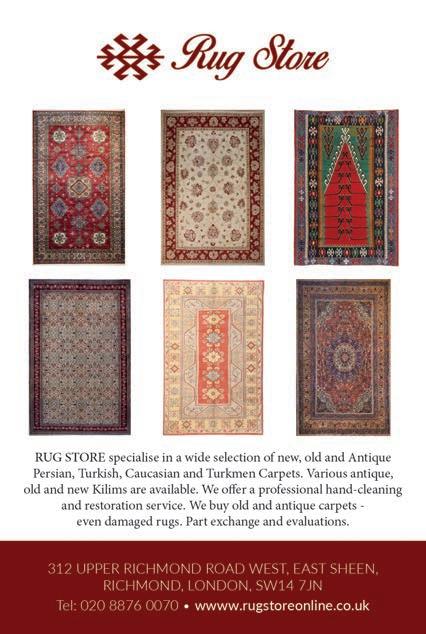 Rug Store

RUG STORE specialise in a wide selection of new, old and Antique Persian, Turkish, Caucasian and Turkmen Carpets. Various antique, old and new Kilims are available. We offer a professional hand-cleaning and restoration service. We buy old and antique carpets - even damaged rugs. Part exchange and evaluations.

312 UPPER RICHMOND ROAD WEST, EAST SHEEN,
RICHMOND, LONDON, SW14 7JN
Tel: 020 8876 0070 • wwww.rugstoreonline.co.uk